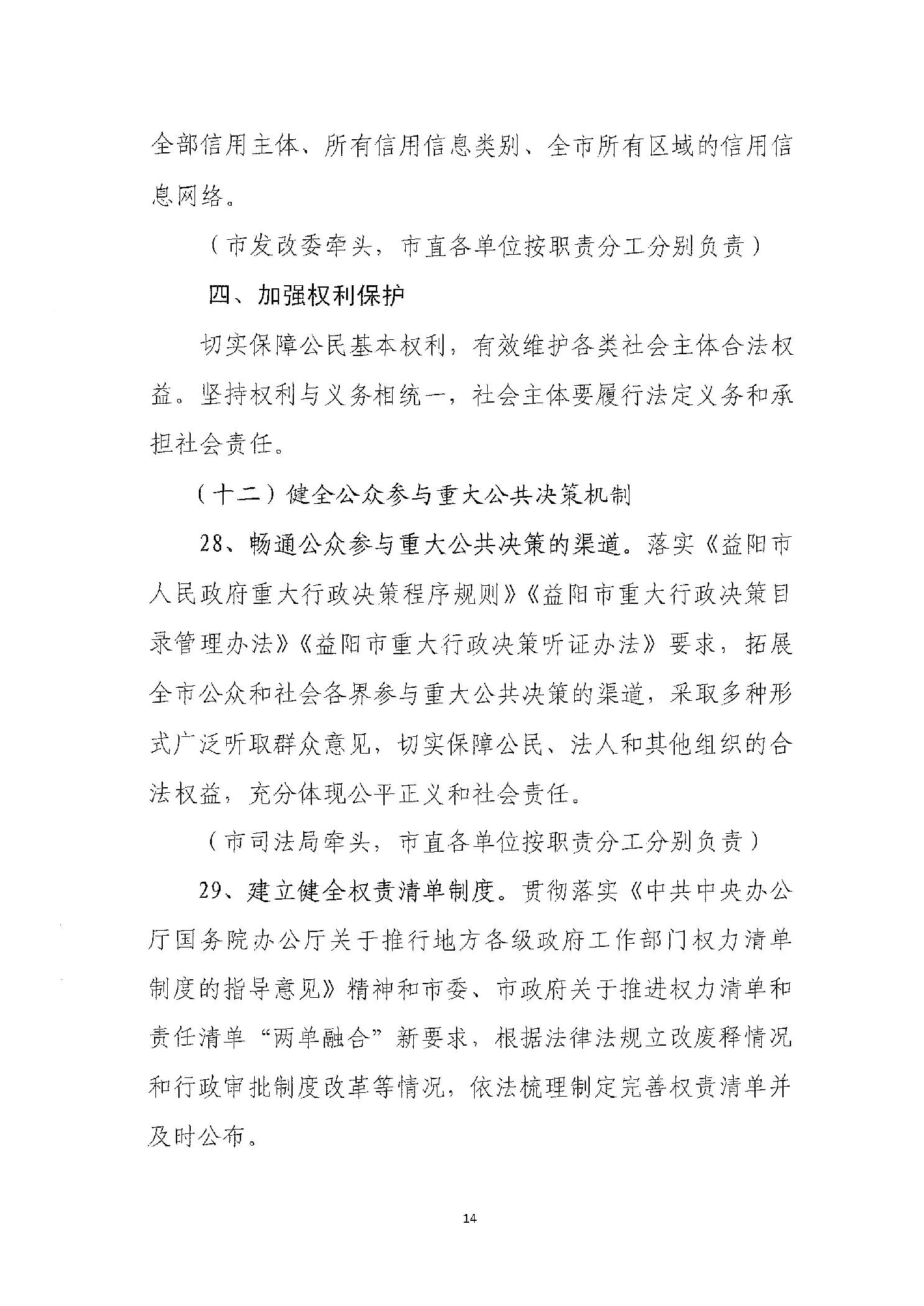 全部信用主体、所有信用信息类别、全市所有区域的信用信息网络。

（市发改委牵头，市直各单位按职责分工分别负责）

四、加强权利保护

切实保障公民基本权利，有效维护各类社会主体合法权益。坚持权利与义务相统一，社会主体要履行法定义务和承担社会责任。

（十二）健全公众参与重大公共决策机制

28、畅通公众参与重大公共决策的渠道。落实《益阳市人民政府重大行政决策程序规则》《益阳市重大行政决策目录管理办法》《益阳市重大行政决策听证办法》要求，拓展全市公众和社会各界参与重大公共决策的渠道，采取多种形式广泛听取群众意见，切实保障公民、法人和其他组织的合法权益，充分体现公平正义和社会责任。

（市司法局牵头，市直各单位按职责分工分别负责）

29、建立健全权责清单制度。贯彻落实《中共中央办公厅国务院办公厅关于推行地方各级政府工作部门权力清单制度的指导意见》精神和市委、市政府关于推进权力清单和责任清单“两单融合”新要求，根据法律法规立改废释情况和行政审批制度改革等情况，依法梳理制定完善权责清单并及时公布。

14